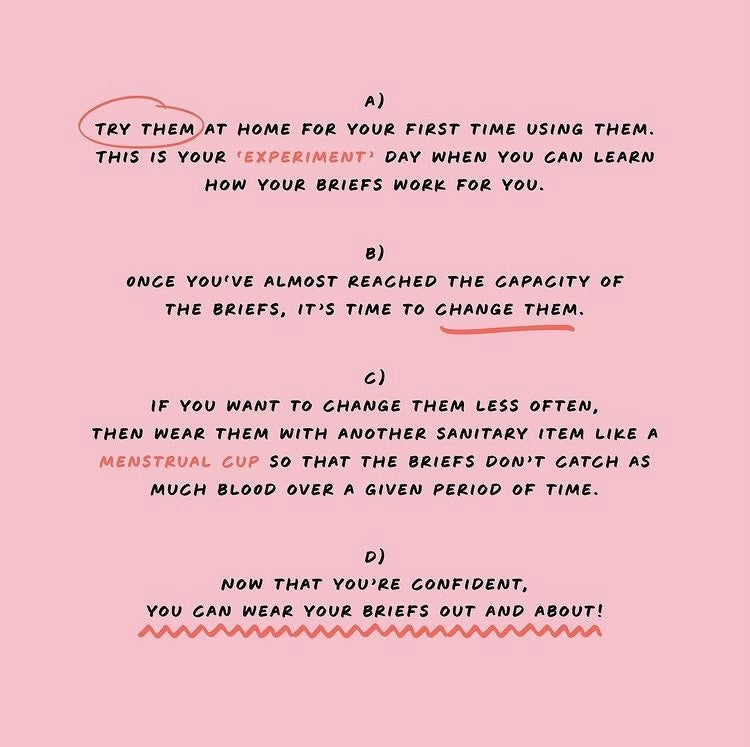 A)

TRY THEM AT HOME FOR YOUR FIRST TIME USING THEM. THIS IS YOUR 'EXPERIMENT' DAY WHEN YOU CAN LEARN HOW YOUR BRIEFS WORK FOR YOU.

B)

ONCE YOU'VE ALMOST REACHED THE CAPACITY OF THE BRIEFS, IT'S TIME TO CHANGE THEM.

C)

IF YOU WANT TO CHANGE THEM LESS OFTEN, THEN WEAR THEM WITH ANOTHER SANITARY ITEM LIKE A MENSTRUAL CUP SO THAT THE BRIEFS DON'T CATCH AS MUCH BLOOD OVER A GIVEN PERIOD OF TIME.

D)

NOW THAT YOU'RE CONFIDENT, YOU CAN WEAR YOUR BRIEFS OUT AND ABOUT!